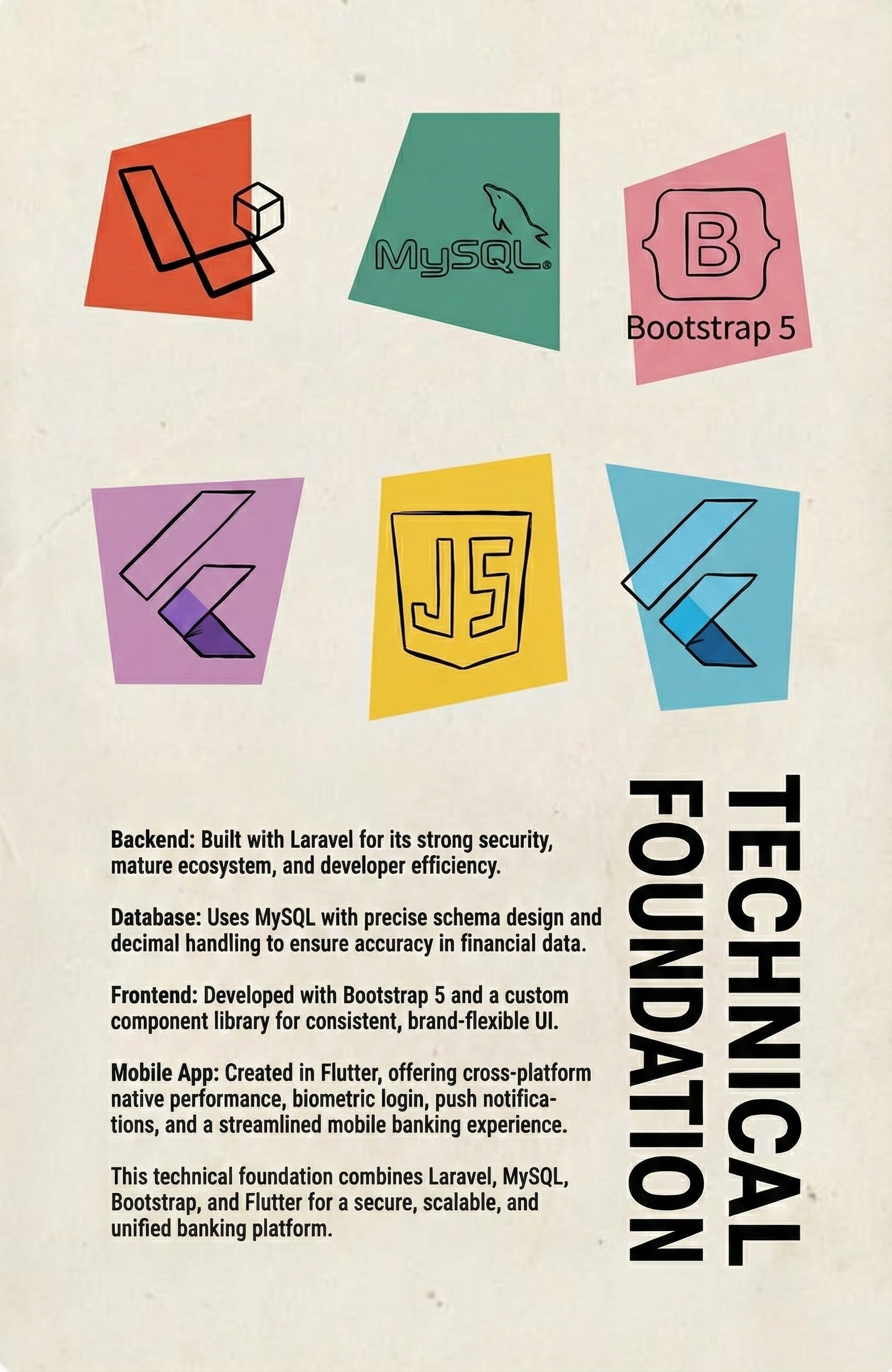 MySQL

B

Bootstrap 5

JS

TECHNICAL FOUNDATION

Backend: Built with Laravel for its strong security, mature ecosystem, and developer efficiency.

Database: Uses MySQL with precise schema design and decimal handling to ensure accuracy in financial data.

Frontend: Developed with Bootstrap 5 and a custom component library for consistent, brand-flexible UI.

Mobile App: Created in Flutter, offering cross-platform native performance, biometric login, push notifications, and a streamlined mobile banking experience.

This technical foundation combines Laravel, MySQL, Bootstrap, and Flutter for a secure, scalable, and unified banking platform.